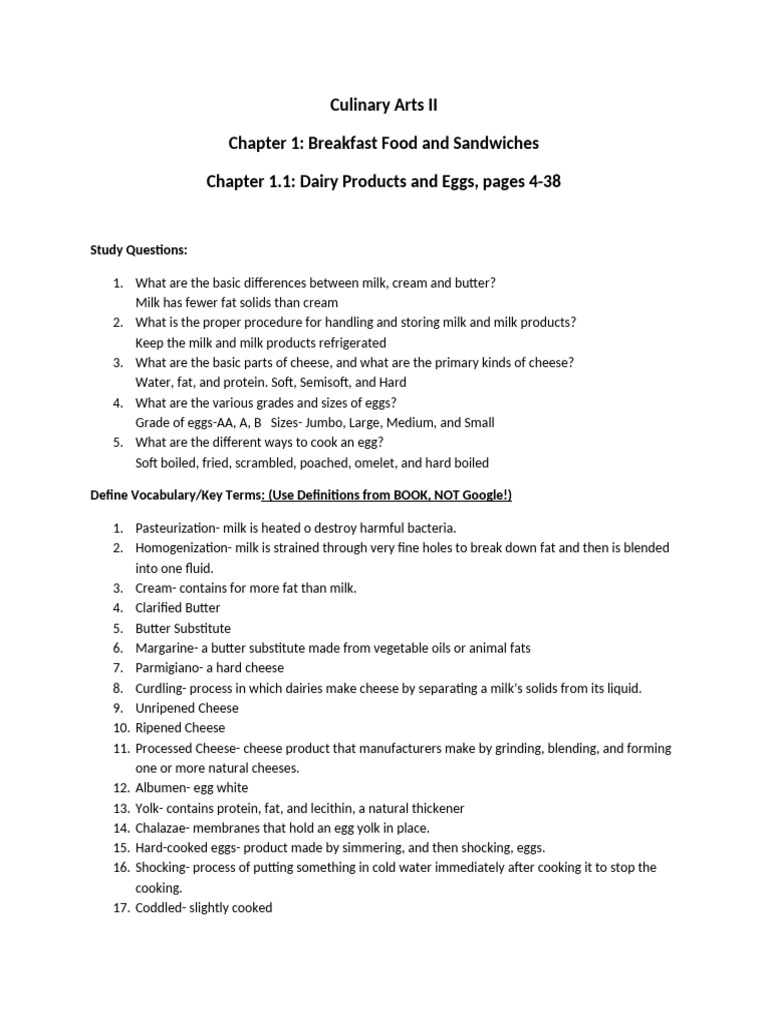 Culinary Arts II

Chapter 1: Breakfast Food and Sandwiches

Chapter 1.1: Dairy Products and Eggs, pages 4-38

Study Questions:

1. What are the basic differences between milk, cream and butter?
Milk has fewer fat solids than cream
2. What is the proper procedure for handling and storing milk and milk products?
Keep the milk and milk products refrigerated
3. What are the basic parts of cheese, and what are the primary kinds of cheese?
Water, fat, and protein. Soft, Semisoft, and Hard
4. What are the various grades and sizes of eggs?
Grade of eggs-AA, A, B Sizes- Jumbo, Large, Medium, and Small
5. What are the different ways to cook an egg?
Soft boiled, fried, scrambled, poached, omelet, and hard boiled

Define Vocabulary/Key Terms: (Use Definitions from BOOK, NOT Google!)

1. Pasteurization- milk is heated o destroy harmful bacteria.
2. Homogenization- milk is strained through very fine holes to break down fat and then is blended into one fluid.
3. Cream- contains for more fat than milk.
4. Clarified Butter
5. Butter Substitute
6. Margarine- a butter substitute made from vegetable oils or animal fats
7. Parmigiano- a hard cheese
8. Curdling- process in which dairies make cheese by separating a milk's solids from its liquid.
9. Unripened Cheese
10. Ripened Cheese
11. Processed Cheese- cheese product that manufacturers make by grinding, blending, and forming one or more natural cheeses.
12. Albumen- egg white
13. Yolk- contains protein, fat, and lecithin, a natural thickener
14. Chalazae- membranes that hold an egg yolk in place.
15. Hard-cooked eggs- product made by simmering, and then shocking, eggs.
16. Shocking- process of putting something in cold water immediately after cooking it to stop the cooking.
17. Coddled- slightly cooked